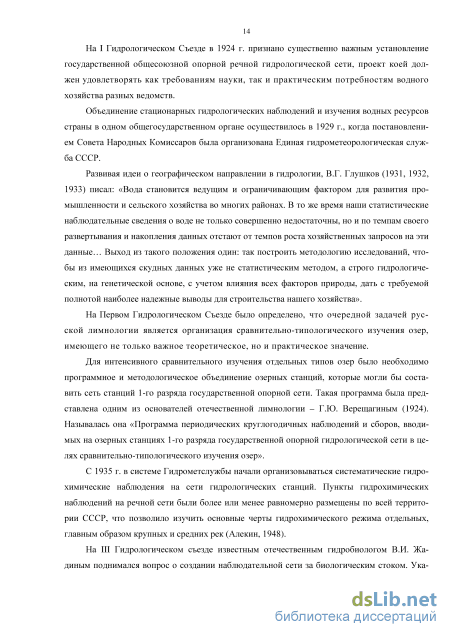 14

На I Гидрологическом Съезде в 1924 г. признано существенно важным установление государственной общесоюзной опорной речной гидрологической сети, проект коей должен удовлетворять как требованиям науки, так и практическим потребностям водного хозяйства разных ведомств.

Объединение стационарных гидрологических наблюдений и изучения водных ресурсов страны в одном общегосударственном органе осуществилось в 1929 г., когда постановлением Совета Народных Комиссаров была организована Единая гидрометеорологическая служба СССР.

Развивая идеи о географическом направлении в гидрологии, В.Г. Глушков (1931, 1932, 1933) писал: «Вода становится ведущим и ограничивающим фактором для развития промышленности и сельского хозяйства во многих районах. В то же время наши статистические наблюдательные сведения о воде не только совершенно недостаточны, но и по темпам своего развертывания и накопления данных отстают от темпов роста хозяйственных запросов на эти данные… Выход из такого положения один: так построить методологию исследований, чтобы из имеющихся скудных данных уже не статистическим методом, а строго гидрологическим, на генетической основе, с учетом влияния всех факторов природы, дать с требуемой полнотой наиболее надежные выводы для строительства нашего хозяйства».

На Первом Гидрологическом Съезде было определено, что очередной задачей русской лимнологии является организация сравнительно-типологического изучения озер, имеющего не только важное теоретическое, но и практическое значение.

Для интенсивного сравнительного изучения отдельных типов озер было необходимо программное и методологическое объединение озерных станций, которые могли бы составить сеть станций 1-го разряда государственной опорной сети. Такая программа была представлена одним из основателей отечественной лимнологии – Г.Ю. Верещагиным (1924). Называлась она «Программа периодических круглогодичных наблюдений и сборов, вводимых на озерных станциях 1-го разряда государственной опорной гидрологической сети в целях сравнительно-типологического изучения озер».

С 1935 г. в системе Гидрометслужбы начали организовываться систематические гидрохимические наблюдения на сети гидрологических станций. Пункты гидрохимических наблюдений на речной сети были более или менее равномерно размещены по всей территории СССР, что позволило изучить основные черты гидрохимического режима отдельных, главным образом крупных и средних рек (Алекин, 1948).

На III Гидрологическом съезде известным отечественным гидробиологом В.И. Жадиным поднимался вопрос о создании наблюдательной сети за биологическим стоком. Ука-

dsLib.net
библиотека диссертаций